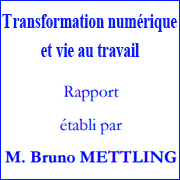 Transformation numérique et vie au travail

Rapport

établi par

M. Bruno METTLING